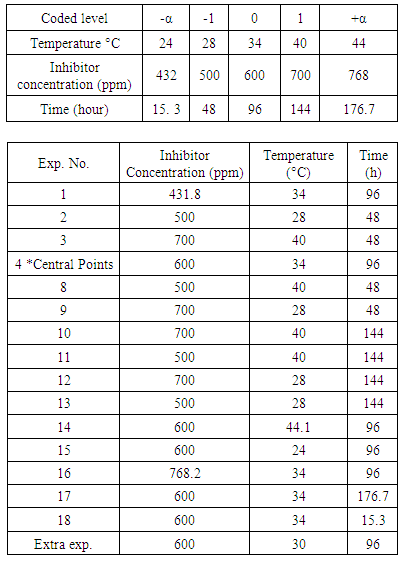 | Coded level | -α | -1 | 0 | 1 | +α |
|---|---|---|---|---|---|
| Temperature °C | 24 | 28 | 34 | 40 | 44 |
| Inhibitor concentration (ppm) | 432 | 500 | 600 | 700 | 768 |
| Time (hour) | 15. 3 | 48 | 96 | 144 | 176.7 |

| Exp. No. | Inhibitor Concentration (ppm) | Temperature (°C) | Time (h) |
|---|---|---|---|
| 1 | 431.8 | 34 | 96 |
| 2 | 500 | 28 | 48 |
| 3 | 700 | 40 | 48 |
| 4 *Central Points | 600 | 34 | 96 |
| 8 | 500 | 40 | 48 |
| 9 | 700 | 28 | 48 |
| 10 | 700 | 40 | 144 |
| 11 | 500 | 40 | 144 |
| 12 | 700 | 28 | 144 |
| 13 | 500 | 28 | 144 |
| 14 | 600 | 44.1 | 96 |
| 15 | 600 | 24 | 96 |
| 16 | 768.2 | 34 | 96 |
| 17 | 600 | 34 | 176.7 |
| 18 | 600 | 34 | 15.3 |
| Extra exp. | 600 | 30 | 96 |